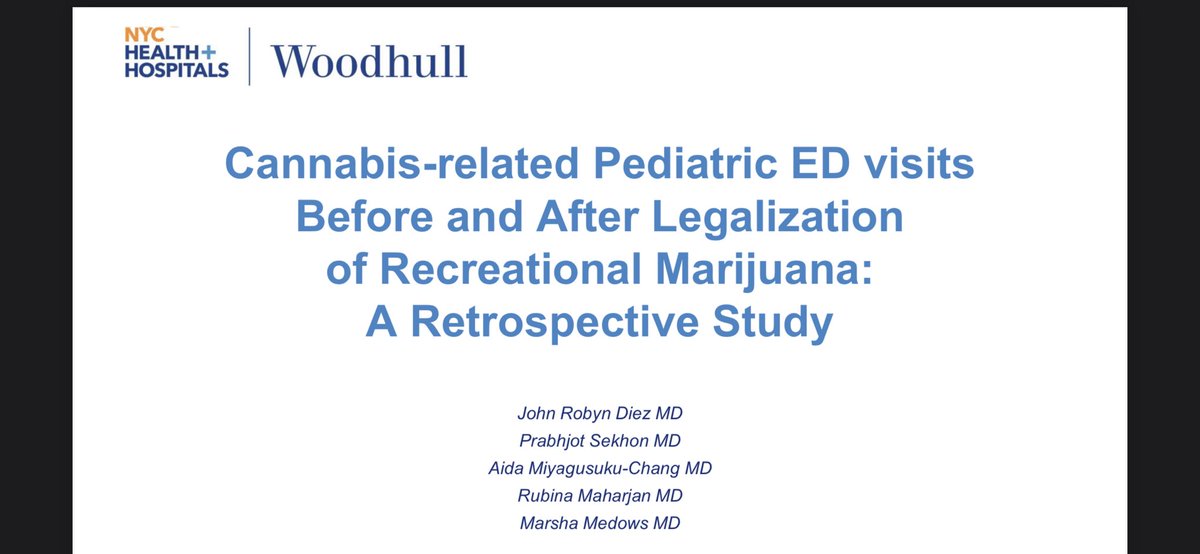 NYC
HEALTH+
HOSPITALS

Woodhull

Cannabis-related Pediatric ED visits
Before and After Legalization
of Recreational Marijuana:
A Retrospective Study

John Robyn Diez MD
Prabhjot Sekhon MD
Aida Miyagusuku-Chang MD
Rubina Maharjan MD
Marsha Medows MD